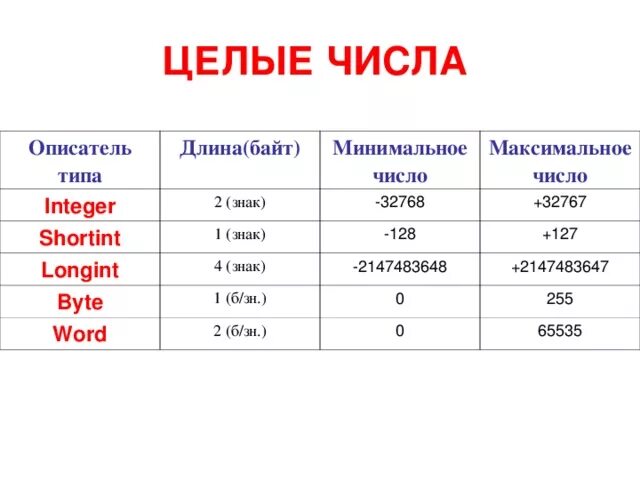 ЦЕЛЫЕ ЧИСЛА

| Описатель типа | Длина(байт) | Минимальное число | Максимальное число |
|---|---|---|---|
| Integer | 2 (знак) | -32768 | +32767 |
| Shortint | 1 (знак) | -128 | +127 |
| Longint | 4 (знак) | -2147483648 | +2147483647 |
| Byte | 1 (б/зн.) | 0 | 255 |
| Word | 2 (б/зн.) | 0 | 65535 |